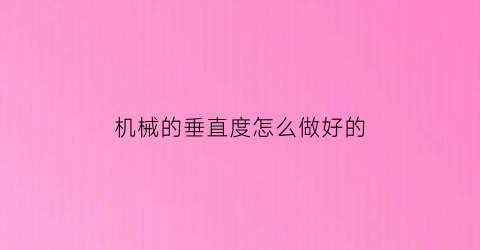 机械的垂直度怎么做好的